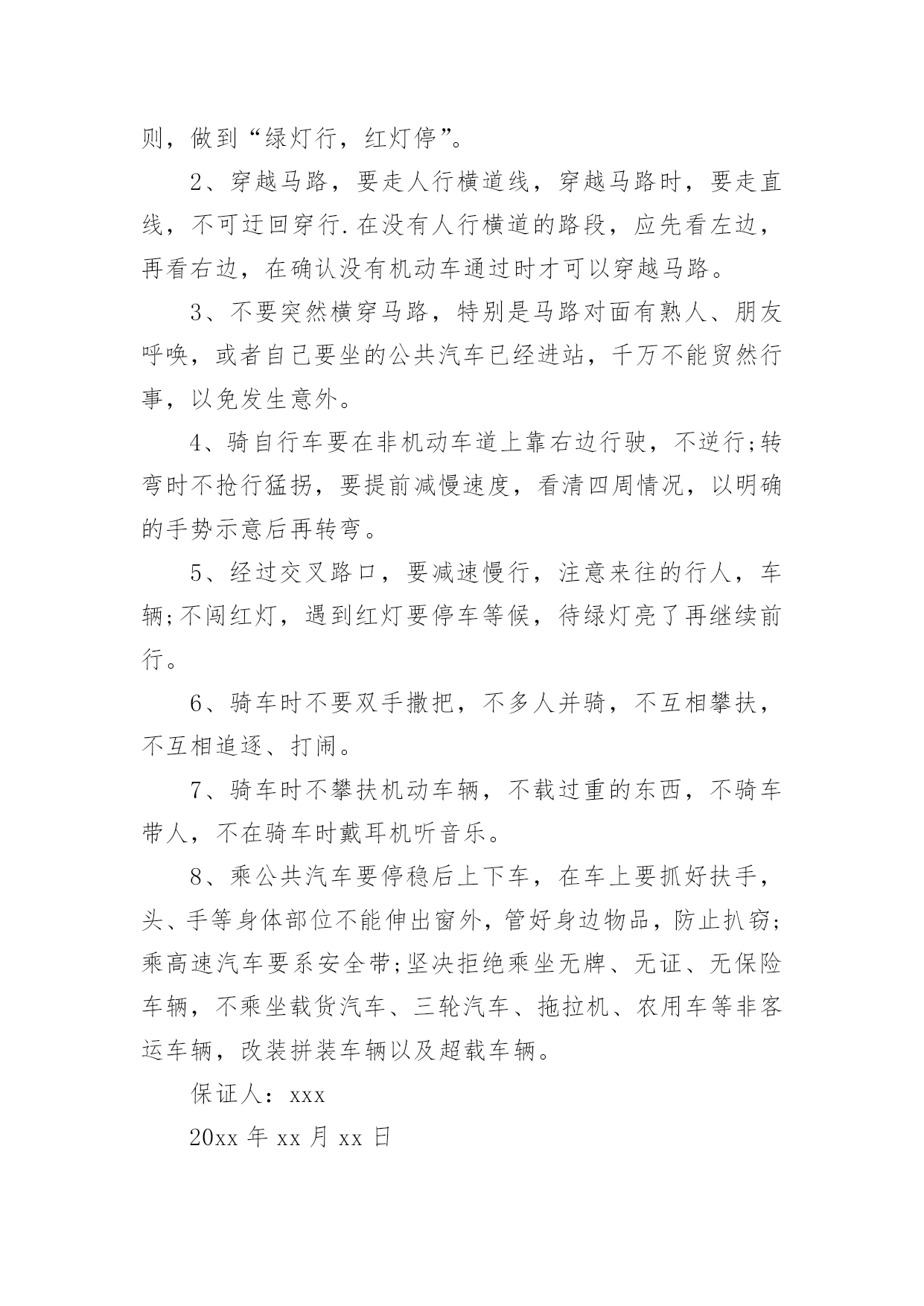 则，做到“绿灯行，红灯停”。

2、穿越马路，要走人行横道线，穿越马路时，要走直线，不可迂回穿行.在没有人行横道的路段，应先看左边，再看右边，在确认没有机动车通过时才可以穿越马路。

3、不要突然横穿马路，特别是马路对面有熟人、朋友呼唤，或者自己要坐的公共汽车已经进站，千万不能贸然行事，以免发生意外。

4、骑自行车要在非机动车道上靠右边行驶，不逆行;转弯时不抢行猛拐，要提前减慢速度，看清四周情况，以明确的手势示意后再转弯。

5、经过交叉路口，要减速慢行，注意来往的行人，车辆;不闯红灯，遇到红灯要停车等候，待绿灯亮了再继续前行。

6、骑车时不要双手撒把，不多人并骑，不互相攀扶，不互相追逐、打闹。

7、骑车时不攀扶机动车辆，不载过重的东西，不骑车带人，不在骑车时戴耳机听音乐。

8、乘公共汽车要停稳后上下车，在车上要抓好扶手，头、手等身体部位不能伸出窗外，管好身边物品，防止扒窃;乘高速汽车要系安全带;坚决拒绝乘坐无牌、无证、无保险车辆，不乘坐载货汽车、三轮汽车、拖拉机、农用车等非客运车辆，改装拼装车辆以及超载车辆。

保证人：xxx

20xx 年 xx 月 xx 日